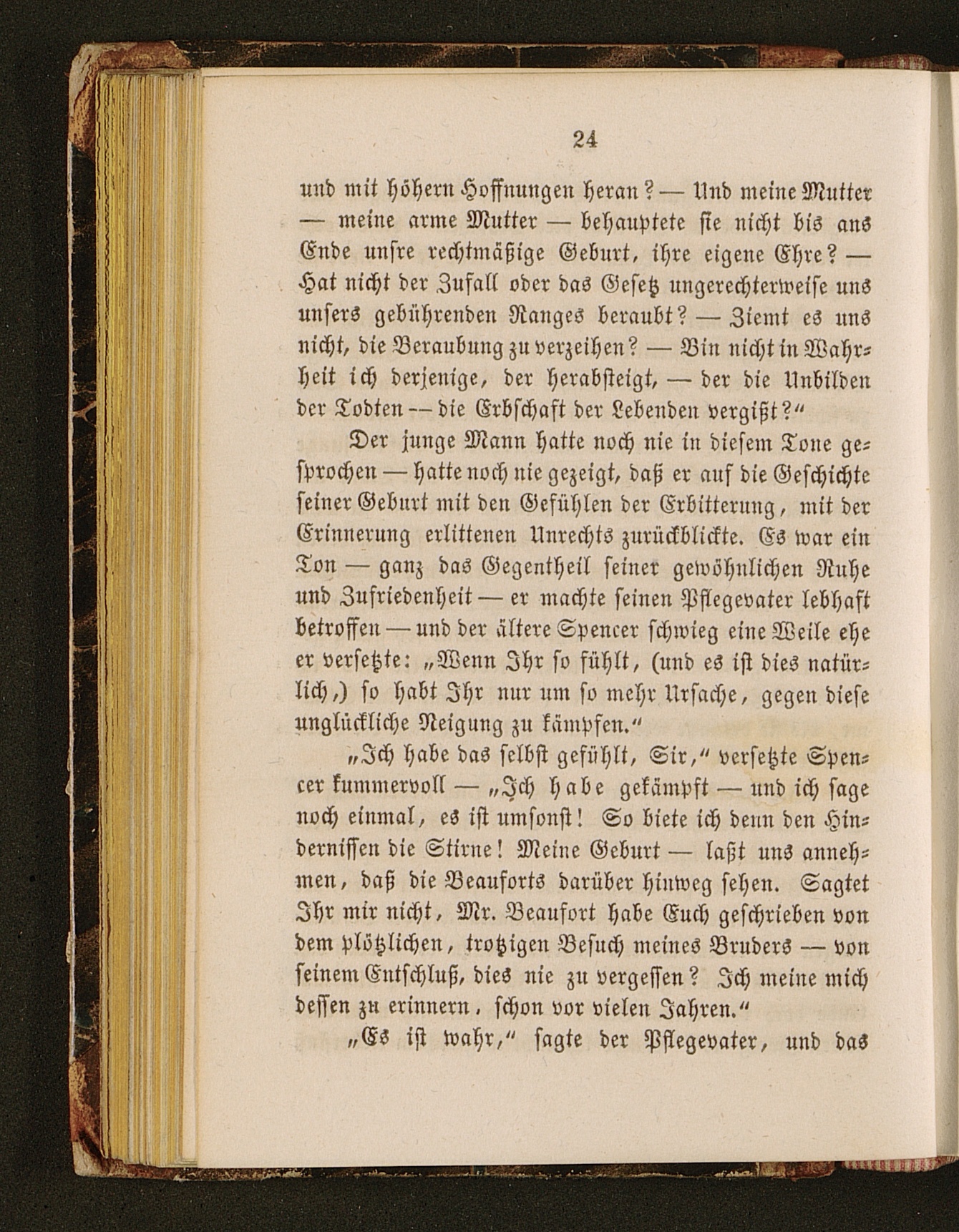 24

und mit höhern Hoffnungen heran? — Und meine Mutter — meine arme Mutter — behauptete sie nicht bis ans Ende unsre rechtmäßige Geburt, ihre eigene Ehre? — Hat nicht der Zufall oder das Gesetz ungerechterweise uns unsers gebührenden Ranges beraubt? — Ziemt es uns nicht, die Beraubung zu verzeihen? — Bin nicht in Wahrheit ich derjenige, der herabsteigt, — der die Unbilden der Todten -- die Erbschaft der Lebenden vergißt?"

Der junge Mann hatte noch nie in diesem Tone gesprochen — hatte noch nie gezeigt, daß er auf die Geschichte seiner Geburt mit den Gefühlen der Erbitterung, mit der Erinnerung erlittenen Unrechts zurückblickte. Es war ein Ton — ganz das Gegentheil seiner gewöhnlichen Ruhe und Zufriedenheit — er machte seinen Pflegevater lebhaft betroffen — und der ältere Spencer schwieg eine Weile ehe er versetzte: „Wenn Ihr so fühlt, (und es ist dies natürlich,) so habt Ihr nur um so mehr Ursache, gegen diese unglückliche Neigung zu kämpfen."

„Ich habe das selbst gefühlt, Sir," versetzte Spencer kummervoll — „Ich habe gekämpft — und ich sage noch einmal, es ist umsonst! So biete ich denn den Hindernissen die Stirne! Meine Geburt — laßt uns annehmen, daß die Beauforts darüber hinweg sehen. Sagtet Ihr mir nicht, Mr. Beaufort habe Euch geschrieben von dem plötzlichen, trotzigen Besuch meines Bruders — von seinem Entschluß, dies nie zu vergessen? Ich meine mich dessen zu erinnern, schon vor vielen Jahren."

„Es ist wahr," sagte der Pflegevater, und das